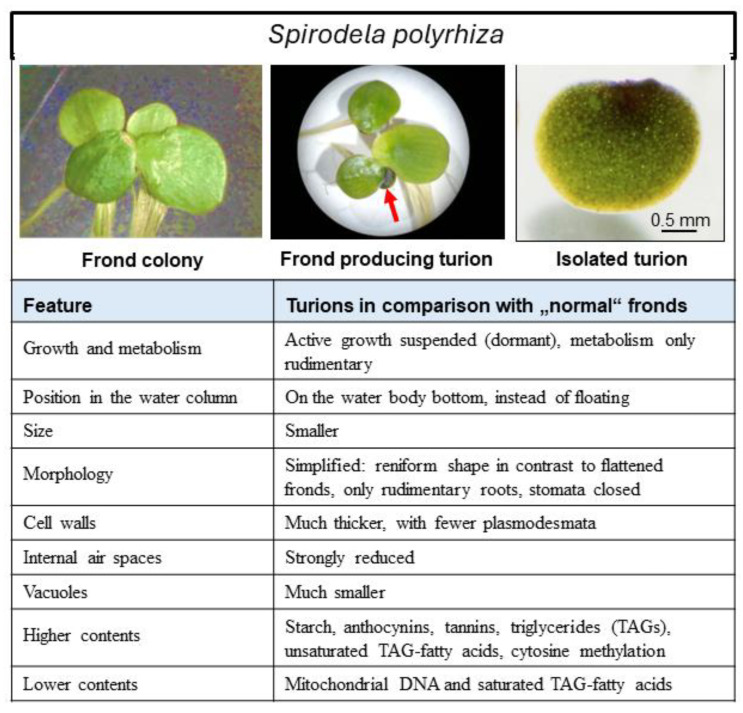 Spirodela polyrhiza

0.5 mm

Frond colony

Frond producing turion

Isolated turion

| Feature | Turions in comparison with „normal“ fronds |
|---|---|
| Growth and metabolism | Active growth suspended (dormant), metabolism only rudimentary |
| Position in the water column | On the water body bottom, instead of floating |
| Size | Smaller |
| Morphology | Simplified: reniform shape in contrast to flattened fronds, only rudimentary roots, stomata closed |
| Cell walls | Much thicker, with fewer plasmodesmata |
| Internal air spaces | Strongly reduced |
| Vacuoles | Much smaller |
| Higher contents | Starch, anthocynins, tannins, triglycerides (TAGs), unsaturated TAG-fatty acids, cytosine methylation |
| Lower contents | Mitochondrial DNA and saturated TAG-fatty acids |